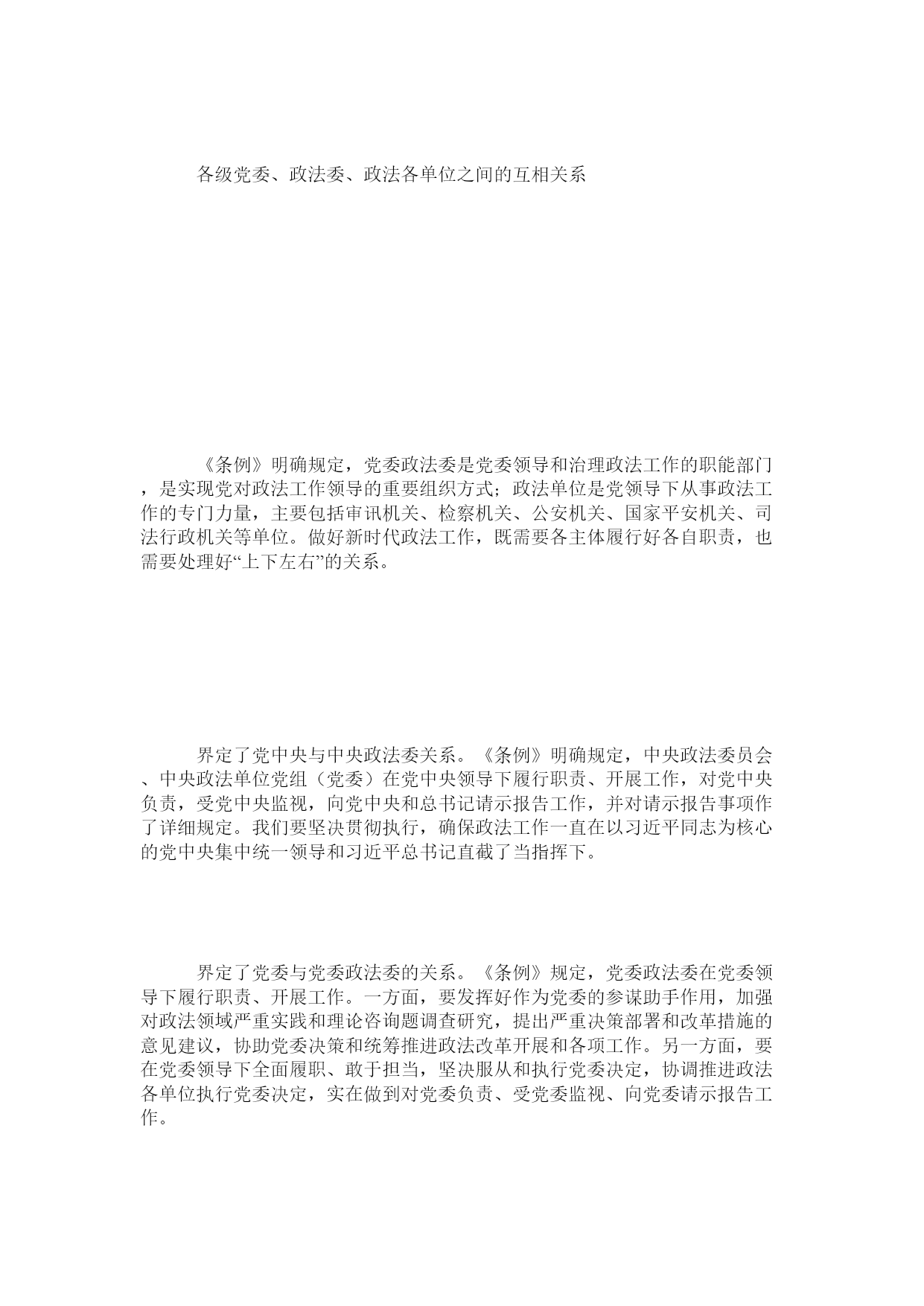 各级党委、政法委、政法各单位之间的互相关系

《条例》明确规定，党委政法委是党委领导和治理政法工作的职能部门，是实现党对政法工作领导的重要组织方式；政法单位是党领导下从事政法工作的专门力量，主要包括审讯机关、检察机关、公安机关、国家平安机关、司法行政机关等单位。做好新时代政法工作，既需要各主体履行好各自职责，也需要处理好“上下左右”的关系。

界定了党中央与中央政法委关系。《条例》明确规定，中央政法委员会、中央政法单位党组（党委）在党中央领导下履行职责、开展工作，对党中央负责，受党中央监视，向党中央和总书记请示报告工作，并对请示报告事项作了详细规定。我们要坚决贯彻执行，确保政法工作一直在以习近平同志为核心的党中央集中统一领导和习近平总书记直截了当指挥下。

界定了党委与党委政法委的关系。《条例》规定，党委政法委在党委领导下履行职责、开展工作。一方面，要发挥好作为党委的参谋助手作用，加强对政法领域严重实践和理论咨询题调查研究，提出严重决策部署和改革措施的意见建议，协助党委决策和统筹推进政法改革开展和各项工作。另一方面，要在党委领导下全面履职、敢于担当，坚决服从和执行党委决定，协调推进政法各单位执行党委决定，实在做到对党委负责、受党委监视、向党委请示报告工作。